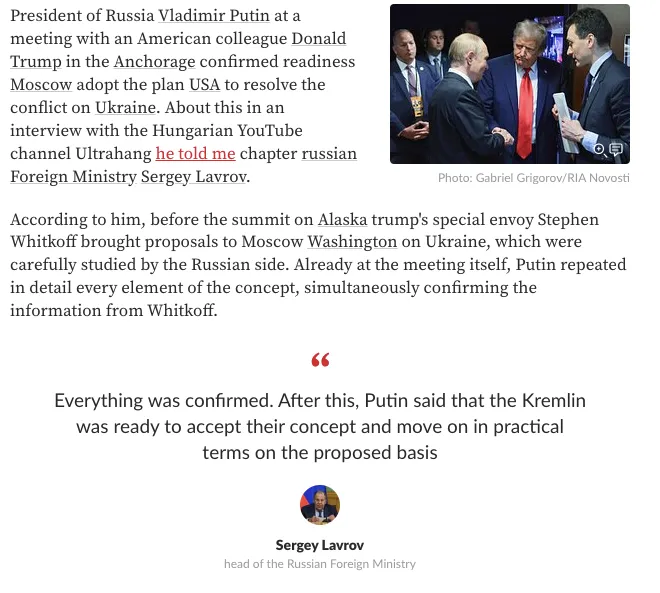 President of Russia Vladimir Putin at a meeting with an American colleague Donald Trump in the Anchorage confirmed readiness Moscow adopt the plan USA to resolve the conflict on Ukraine. About this in an interview with the Hungarian YouTube channel Ultrahang he told me chapter russian Foreign Ministry Sergey Lavrov.

Photo: Gabriel Grigorov/RIA Novosti

According to him, before the summit on Alaska trump's special envoy Stephen Whitkoff brought proposals to Moscow Washington on Ukraine, which were carefully studied by the Russian side. Already at the meeting itself, Putin repeated in detail every element of the concept, simultaneously confirming the information from Whitkoff.

“

Everything was confirmed. After this, Putin said that the Kremlin was ready to accept their concept and move on in practical terms on the proposed basis

Sergey Lavrov

head of the Russian Foreign Ministry